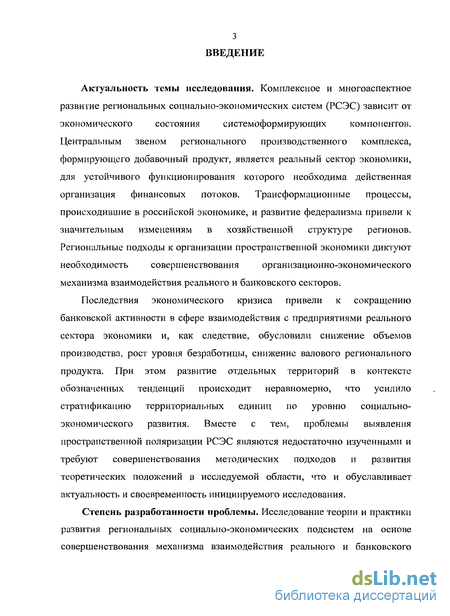 3
ВВЕДЕНИЕ

Актуальность темы исследования. Комплексное и многоаспектное развитие региональных социально-экономических систем (РСЭС) зависит от экономического состояния системоформирующих компонентов. Центральным звеном регионального производственного комплекса, формирующего добавочный продукт, является реальный сектор экономики, для устойчивого функционирования которого необходима действенная организация финансовых потоков. Трансформационные процессы, происходившие в российской экономике, и развитие федерализма привели к значительным изменениям в хозяйственной структуре регионов. Региональные подходы к организации пространственной экономики диктуют необходимость совершенствования организационно-экономического механизма взаимодействия реального и банковского секторов.

Последствия экономического кризиса привели к сокращению банковской активности в сфере взаимодействия с предприятиями реального сектора экономики и, как следствие, обусловили снижение объемов производства, рост уровня безработицы, снижение валового регионального продукта. При этом развитие отдельных территорий в контексте обозначенных тенденций происходит неравномерно, что усилило стратификацию территориальных единиц по уровню социально-экономического развития. Вместе с тем, проблемы выявления пространственной поляризации РСЭС являются недостаточно изученными и требуют совершенствования методических подходов и развития теоретических положений в исследуемой области, что и обуславливает актуальность и своевременность инициируемого исследования.

Степень разработанности проблемы. Исследование теории и практики развития региональных социально-экономических подсистем на основе совершенствования механизма взаимодействия реального и банковского

dsLib.net
библиотека диссертаций